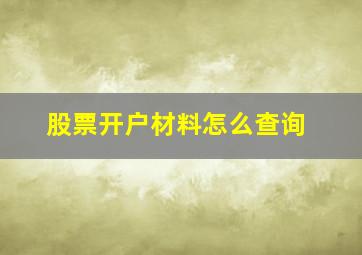 股票开户材料怎么查询